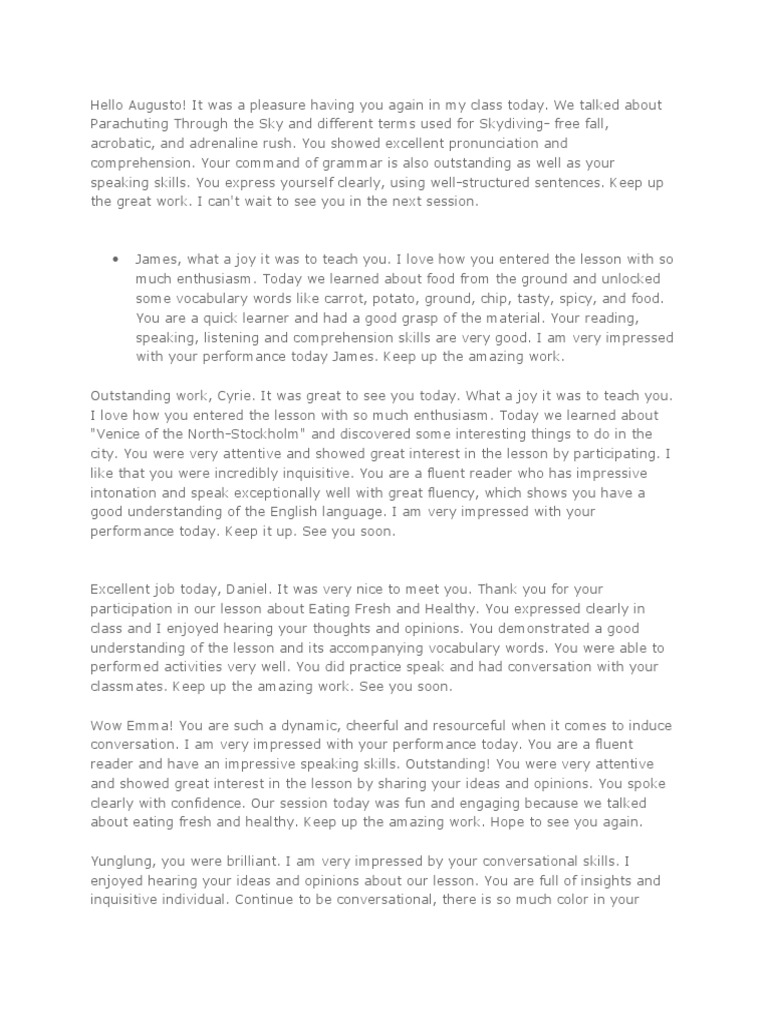 Hello Augusto! It was a pleasure having you again in my class today. We talked about Parachuting Through the Sky and different terms used for Skydiving- free fall, acrobatic, and adrenaline rush. You showed excellent pronunciation and comprehension. Your command of grammar is also outstanding as well as your speaking skills. You express yourself clearly, using well-structured sentences. Keep up the great work. I can't wait to see you in the next session.

• James, what a joy it was to teach you. I love how you entered the lesson with so much enthusiasm. Today we learned about food from the ground and unlocked some vocabulary words like carrot, potato, ground, chip, tasty, spicy, and food. You are a quick learner and had a good grasp of the material. Your reading, speaking, listening and comprehension skills are very good. I am very impressed with your performance today James. Keep up the amazing work.

Outstanding work, Cyrie. It was great to see you today. What a joy it was to teach you. I love how you entered the lesson with so much enthusiasm. Today we learned about "Venice of the North-Stockholm" and discovered some interesting things to do in the city. You were very attentive and showed great interest in the lesson by participating. I like that you were incredibly inquisitive. You are a fluent reader who has impressive intonation and speak exceptionally well with great fluency, which shows you have a good understanding of the English language. I am very impressed with your performance today. Keep it up. See you soon.

Excellent job today, Daniel. It was very nice to meet you. Thank you for your participation in our lesson about Eating Fresh and Healthy. You expressed clearly in class and I enjoyed hearing your thoughts and opinions. You demonstrated a good understanding of the lesson and its accompanying vocabulary words. You were able to performed activities very well. You did practice speak and had conversation with your classmates. Keep up the amazing work. See you soon.

Wow Emma! You are such a dynamic, cheerful and resourceful when it comes to induce conversation. I am very impressed with your performance today. You are a fluent reader and have an impressive speaking skills. Outstanding! You were very attentive and showed great interest in the lesson by sharing your ideas and opinions. You spoke clearly with confidence. Our session today was fun and engaging because we talked about eating fresh and healthy. Keep up the amazing work. Hope to see you again.

Yunglung, you were brilliant. I am very impressed by your conversational skills. I enjoyed hearing your ideas and opinions about our lesson. You are full of insights and inquisitive individual. Continue to be conversational, there is so much color in your